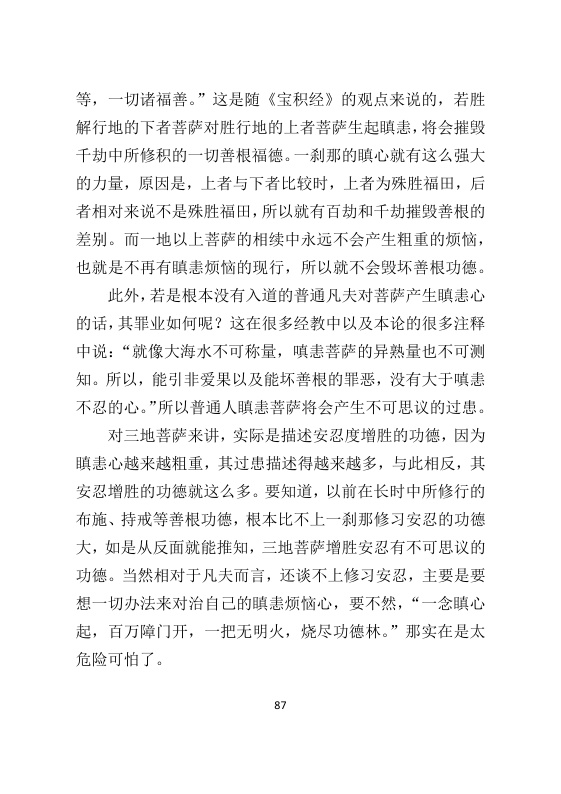 等，一切诸福善。”这是随《宝积经》的观点来说的，若胜解行地的下者菩萨对胜行地的上者菩萨生起瞋恚，将会摧毁千劫中所修积的一切善根福德。一刹那的瞋心就有这么强大的力量，原因是，上者与下者比较时，上者为殊胜福田，后者相对来说不是殊胜福田，所以就有百劫和千劫摧毁善根的差别。而一地以上菩萨的相续中永远不会产生粗重的烦恼，也就是不再有瞋恚烦恼的现行，所以就不会毁坏善根功德。

此外，若是根本没有入道的普通凡夫对菩萨产生瞋恚心的话，其罪业如何呢？这在很多经教中以及本论的很多注释中说：“就像大海水不可称量，嗔恚菩萨的异熟量也不可测知。所以，能引非爱果以及能坏善根的罪恶，没有大于嗔恚不忍的心。”所以普通人瞋恚菩萨将会产生不可思议的过患。

对三地菩萨来讲，实际是描述安忍度增胜的功德，因为瞋恚心越来越粗重，其过患描述得越来越多，与此相反，其安忍增胜的功德就这么多。要知道，以前在长时中所修行的布施、持戒等善根功德，根本比不上一刹那修习安忍的功德大，如是从反面就能推知，三地菩萨增胜安忍有不可思议的功德。当然相对于凡夫而言，还谈不上修习安忍，主要是要想一切办法来对治自己的瞋恚烦恼心，要不然，“一念瞋心起，百万障门开，一把无明火，烧尽功德林。”那实在是太危险可怕了。

87